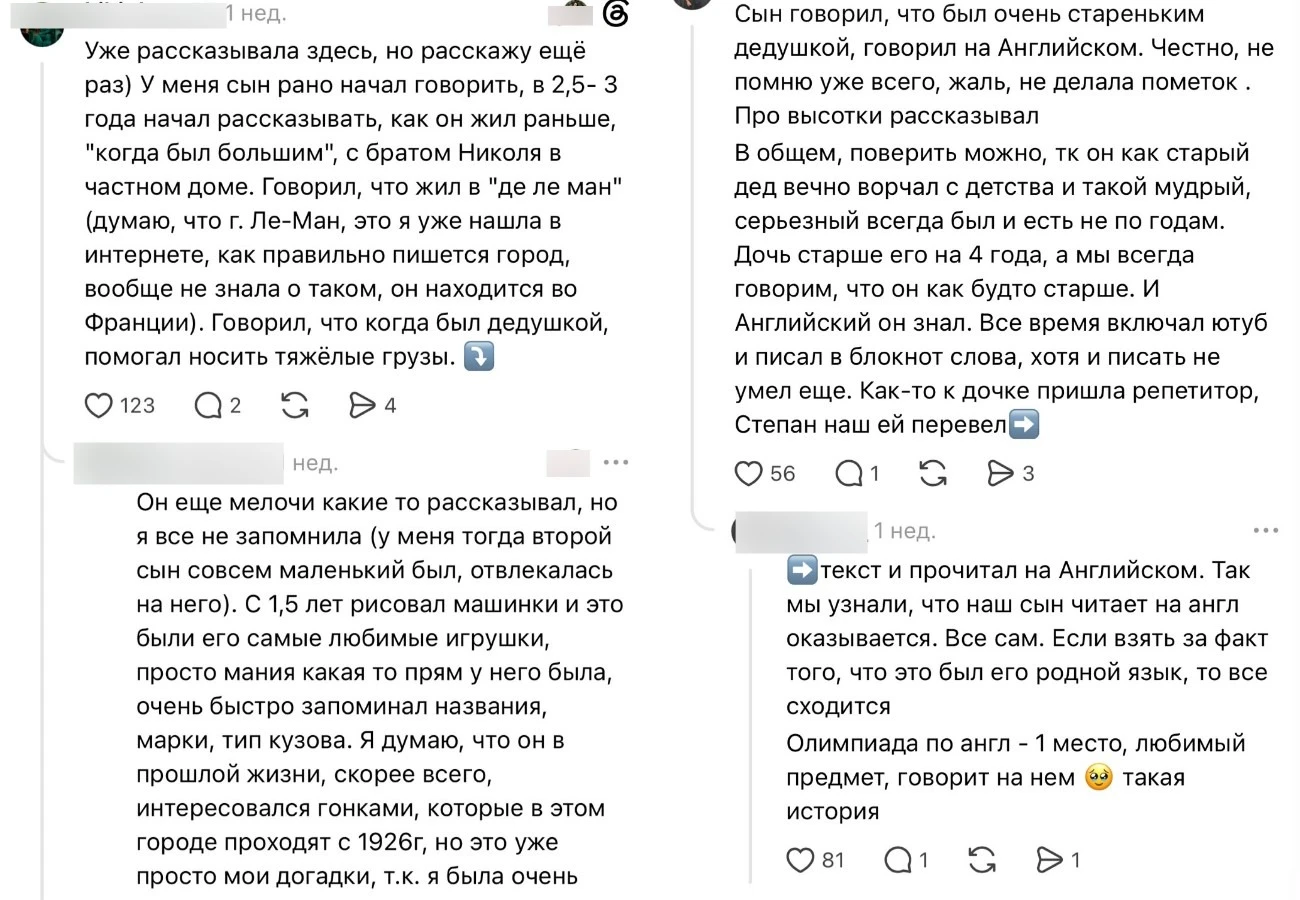 1 нед.

Уже рассказывала здесь, но расскажу ещё раз) У меня сын рано начал говорить, в 2,5- 3 года начал рассказывать, как он жил раньше, "когда был большим", с братом Николя в частном доме. Говорил, что жил в "де ле ман" (думаю, что г. Ле-Ман, это я уже нашла в интернете, как правильно пишется город, вообще не знала о таком, он находится во Франции). Говорил, что когда был дедушкой, помогал носить тяжёлые грузы. ⤵️

123 2 4

нед.

Он еще мелочи какие то рассказывал, но я все не запомнила (у меня тогда второй сын совсем маленький был, отвлекалась на него). С 1,5 лет рисовал машинки и это были его самые любимые игрушки, просто мания какая то прям у него была, очень быстро запоминал названия, марки, тип кузова. Я думаю, что он в прошлой жизни, скорее всего, интересовался гонками, которые в этом городе проходят с 1926г, но это уже просто мои догадки, т.к. я была очень

Сын говорил, что был очень стареньким дедушкой, говорил на Английском. Честно, не помню уже всего, жаль, не делала пометок . Про высотки рассказывал

В общем, поверить можно, тк он как старый дед вечно ворчал с детства и такой мудрый, серьезный всегда был и есть не по годам. Дочь старше его на 4 года, а мы всегда говорим, что он как будто старше. И Английский он знал. Все время включал ютуб и писал в блокнот слова, хотя и писать не умел еще. Как-то к дочке пришла репетитор, Степан наш ей перевел➡️

56 1 3

1 нед.

➡️текст и прочитал на Английском. Так мы узнали, что наш сын читает на англ оказывается. Все сам. Если взять за факт того, что это был его родной язык, то все сходится

Олимпиада по англ - 1 место, любимый предмет, говорит на нем 🥹 такая история

81 1 1